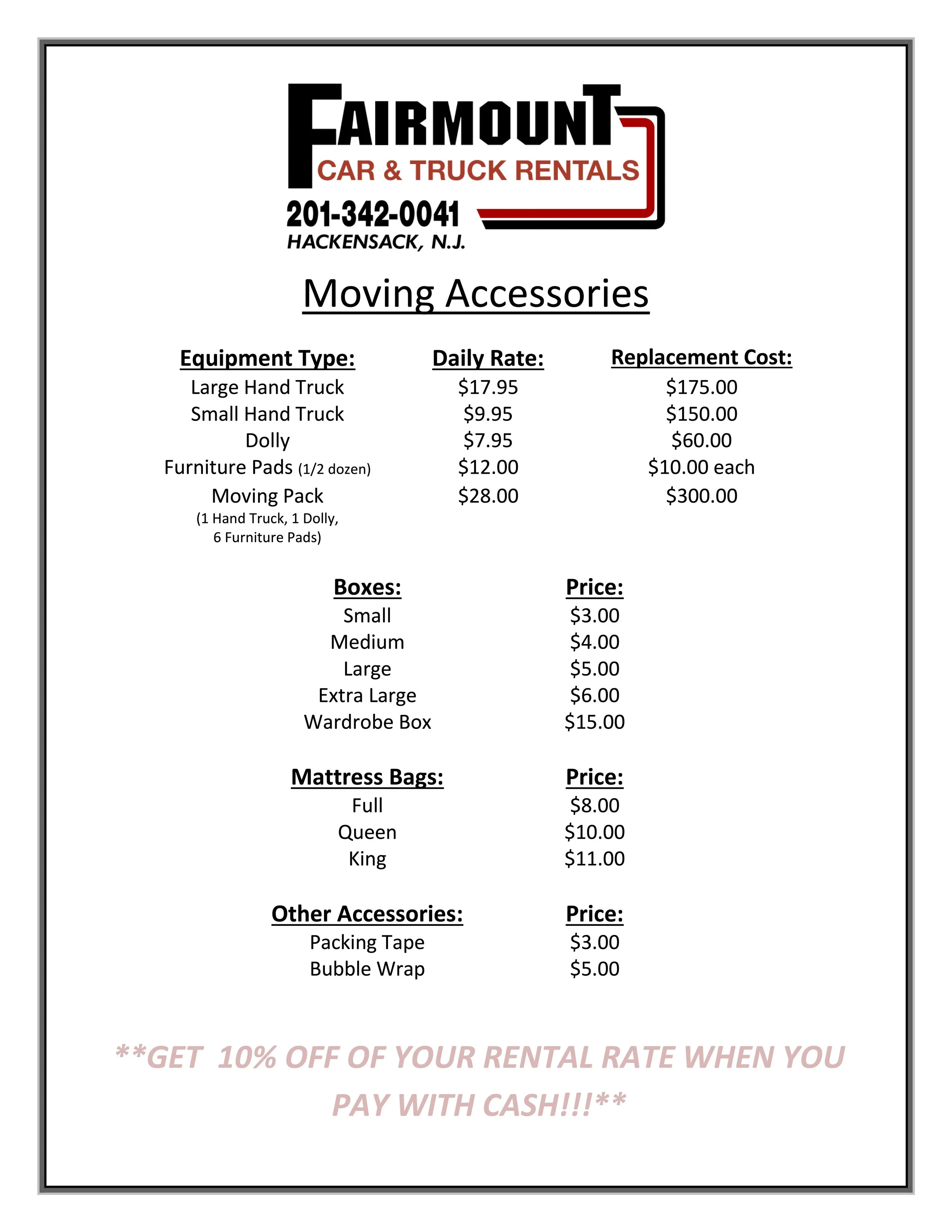 FAIRMOUNT
CAR & TRUCK RENTALS
201-342-0041
HACKENSACK, N.J.

Moving Accessories

| Equipment Type: | Daily Rate: | Replacement Cost: |
|---|---|---|
| Large Hand Truck | \$17.95 | \$175.00 |
| Small Hand Truck | \$9.95 | \$150.00 |
| Dolly | \$7.95 | \$60.00 |
| Furniture Pads (1/2 dozen) | \$12.00 | \$10.00 each |
| Moving Pack (1 Hand Truck, 1 Dolly, 6 Furniture Pads) | \$28.00 | \$300.00 |

| Boxes: | Price: |
|---|---|
| Small | \$3.00 |
| Medium | \$4.00 |
| Large | \$5.00 |
| Extra Large | \$6.00 |
| Wardrobe Box | \$15.00 |

| Mattress Bags: | Price: |
|---|---|
| Full | \$8.00 |
| Queen | \$10.00 |
| King | \$11.00 |

| Other Accessories: | Price: |
|---|---|
| Packing Tape | \$3.00 |
| Bubble Wrap | \$5.00 |

**GET 10% OFF OF YOUR RENTAL RATE WHEN YOU PAY WITH CASH!!!**